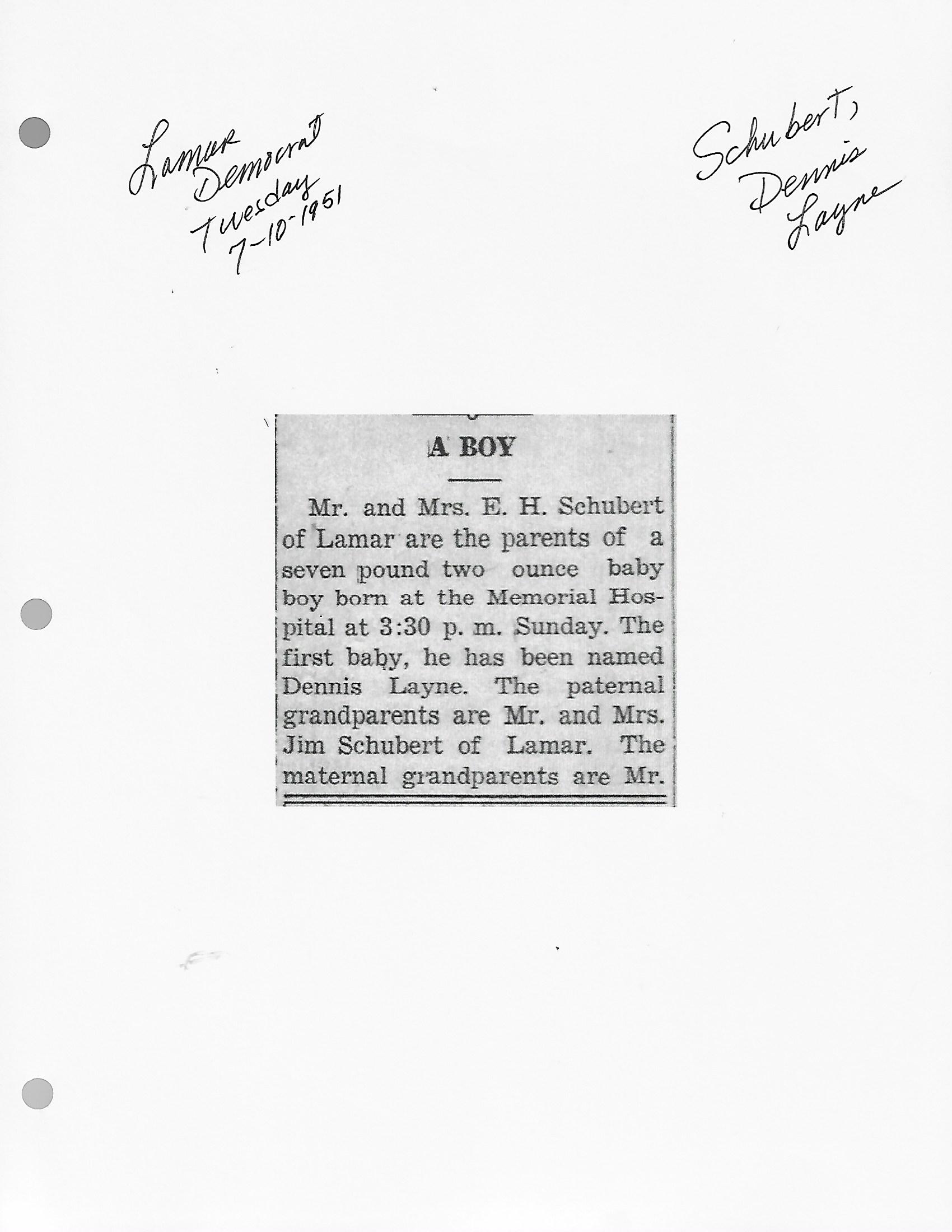 Lamar Democrat Tuesday 7-10-1951

Schubert, Dennis Layne

A BOY

Mr. and Mrs. E. H. Schubert of Lamar are the parents of a seven pound two ounce baby boy born at the Memorial Hospital at 3:30 p. m. Sunday. The first baby, he has been named Dennis Layne. The paternal grandparents are Mr. and Mrs. Jim Schubert of Lamar. The maternal grandparents are Mr.